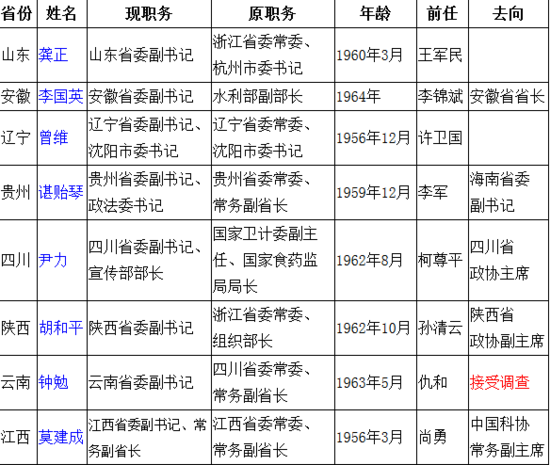 | 省份 | 姓名 | 现职务 | 原职务 | 年龄 | 前任 | 去向 |
|---|---|---|---|---|---|---|
| 山东 | 龚正 | 山东省委副书记 | 浙江省委常委、杭州市委书记 | 1960年3月 | 王军民 | |
| 安徽 | 李国英 | 安徽省委副书记 | 水利部副部长 | 1964年 | 李锦斌 | 安徽省省长 |
| 辽宁 | 曾维 | 辽宁省委副书记、沈阳市委书记 | 辽宁省委常委、沈阳市委书记 | 1956年12月 | 许卫国 | |
| 贵州 | 谌贻琴 | 贵州省委副书记、政法委书记 | 贵州省委常委、常务副省长 | 1959年12月 | 李军 | 海南省委副书记 |
| 四川 | 尹力 | 四川省委副书记、宣传部部长 | 国家卫计委副主任、国家食药监局局长 | 1962年8月 | 柯尊平 | 四川省政协主席 |
| 陕西 | 胡和平 | 陕西省委副书记 | 浙江省委常委、组织部长 | 1962年10月 | 孙清云 | 陕西省政协副主席 |
| 云南 | 钟勉 | 云南省委副书记 | 四川省委常委、常务副省长 | 1963年5月 | 仇和 | 接受调查 |
| 江西 | 莫建成 | 江西省委副书记、常务副省长 | 江西省委常委、常务副省长 | 1956年3月 | 尚勇 | 中国科协常务副主席 |